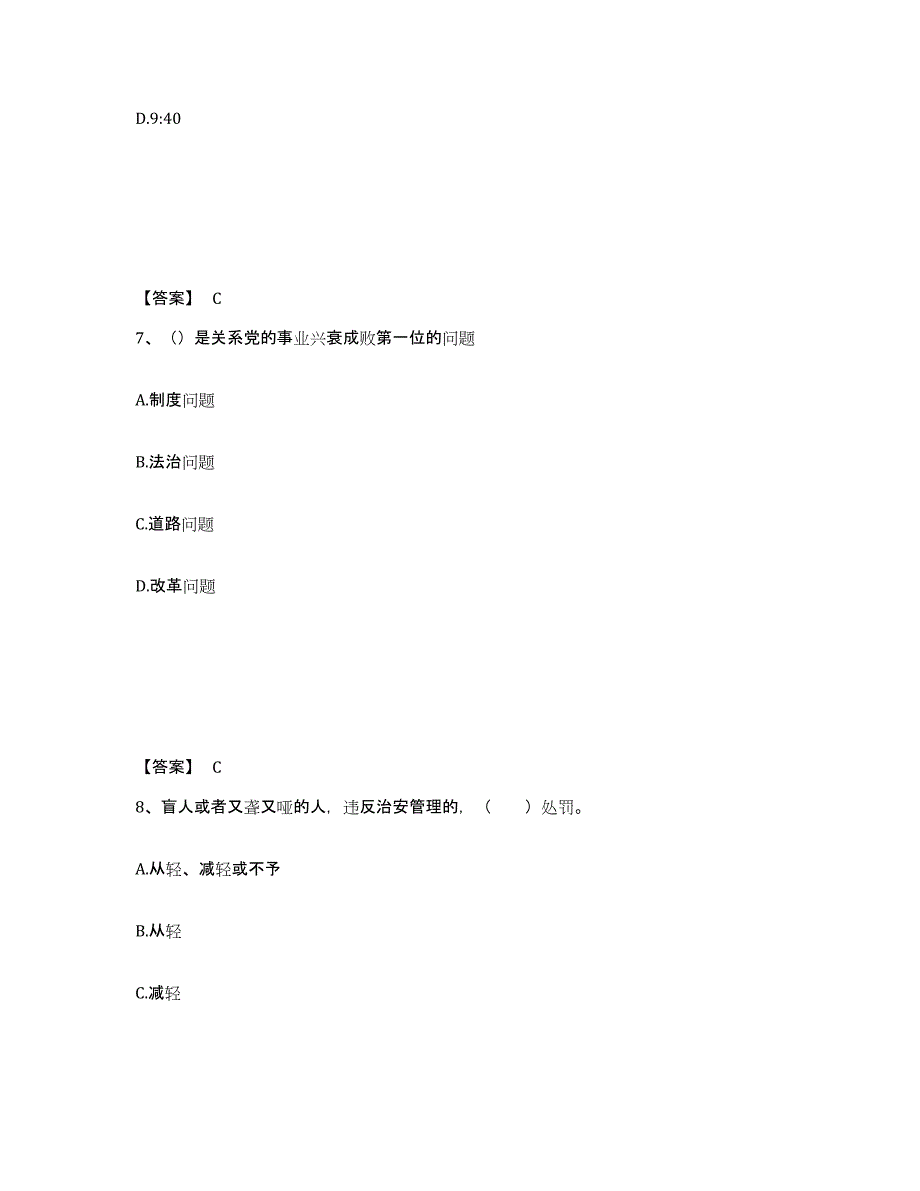 D.9:40

【答案】 C

7、（）是关系党的事业兴衰成败第一位的问题

A.制度问题

B.法治问题

C.道路问题

D.改革问题

【答案】 C

8、盲人或者又聋又哑的人，违反治安管理的，（　　）处罚。

A.从轻、减轻或不予

B.从轻

C.减轻